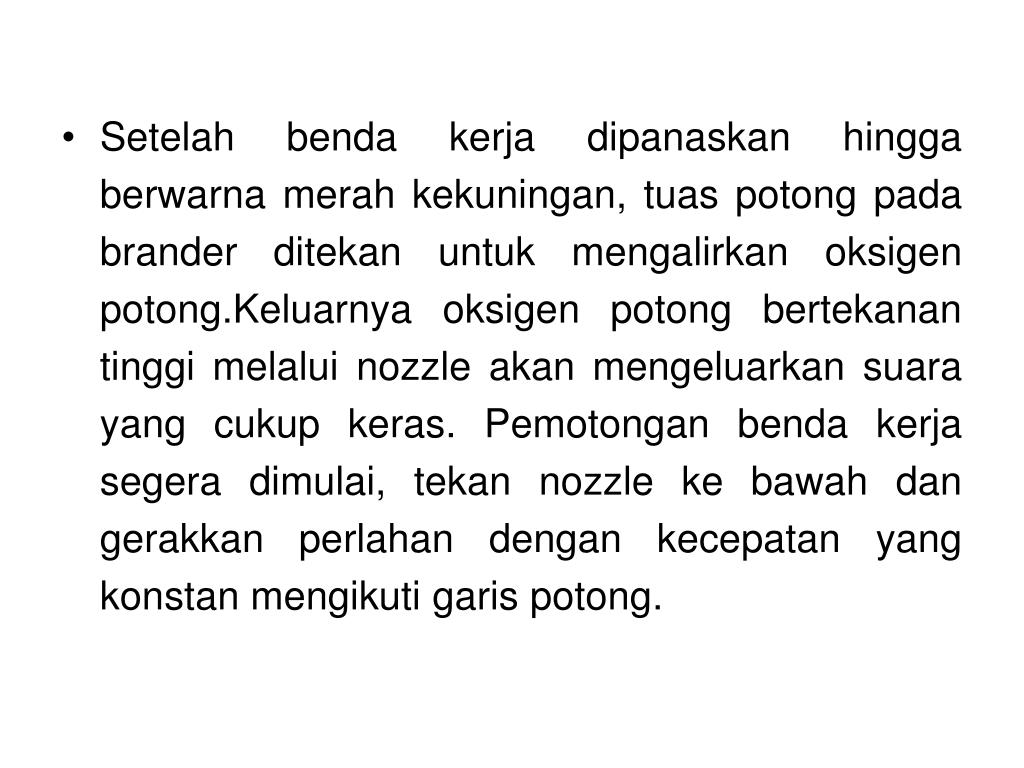 • Setelah benda kerja dipanaskan hingga berwarna merah kekuningan, tuas potong pada brander ditekan untuk mengalirkan oksigen potong.Keluarnya oksigen potong bertekanan tinggi melalui nozzle akan mengeluarkan suara yang cukup keras. Pemotongan benda kerja segera dimulai, tekan nozzle ke bawah dan gerakkan perlahan dengan kecepatan yang konstan mengikuti garis potong.